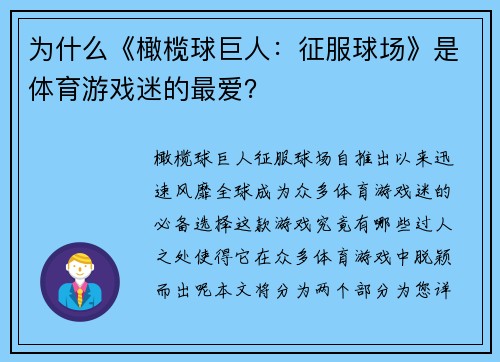 为什么《橄榄球巨人：征服球场》是体育游戏迷的最爱？

橄榄球巨人征服球场自推出以来迅速风靡全球成为众多体育游戏迷的必备选择这款游戏究竟有哪些过人之处使得它在众多体育游戏中脱颖而出呢本文将分为两个部分为您详